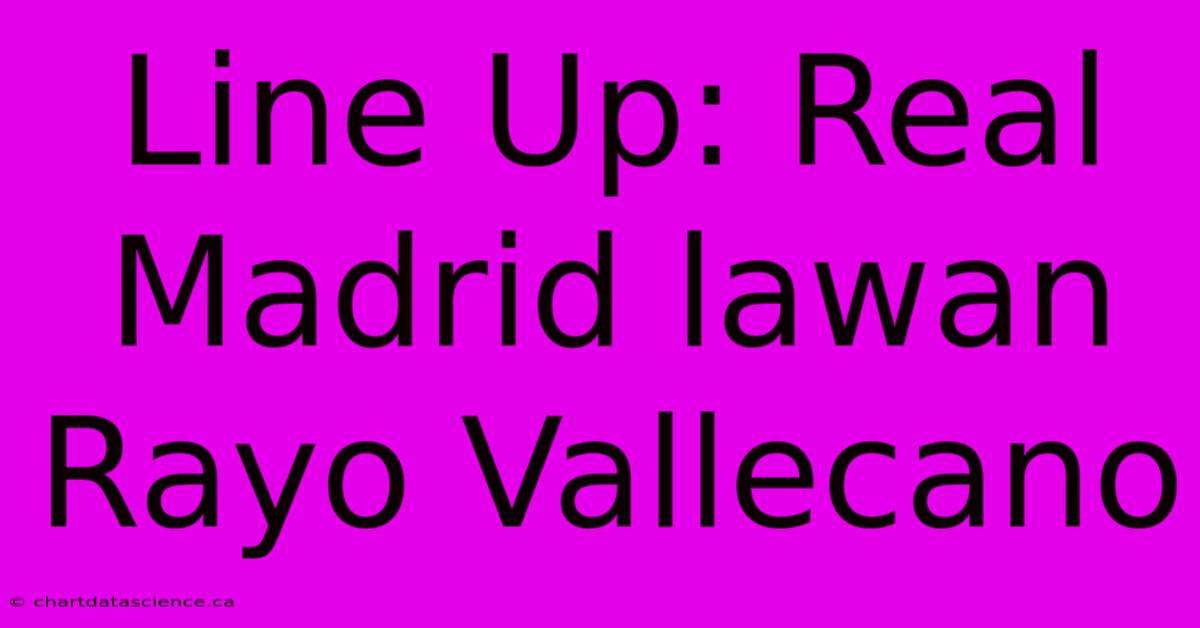 Line Up: Real Madrid lawan Rayo Vallecano

© chartdatascience.ca